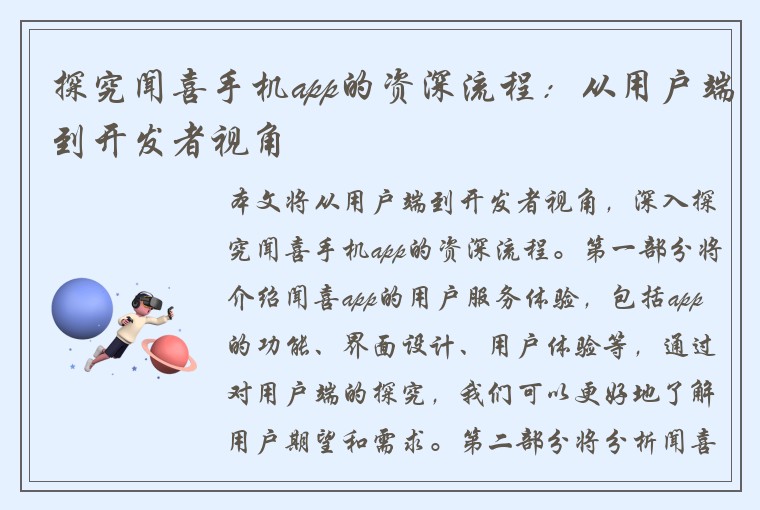 探究闻喜手机app的资深流程：从用户端到开发者视角

本文将从用户端到开发者视角，深入探究闻喜手机app的资深流程。第一部分将介绍闻喜app的用户服务体验，包括app的功能、界面设计、用户体验等，通过对用户端的探究，我们可以更好地了解用户期望和需求。第二部分将分析闻喜